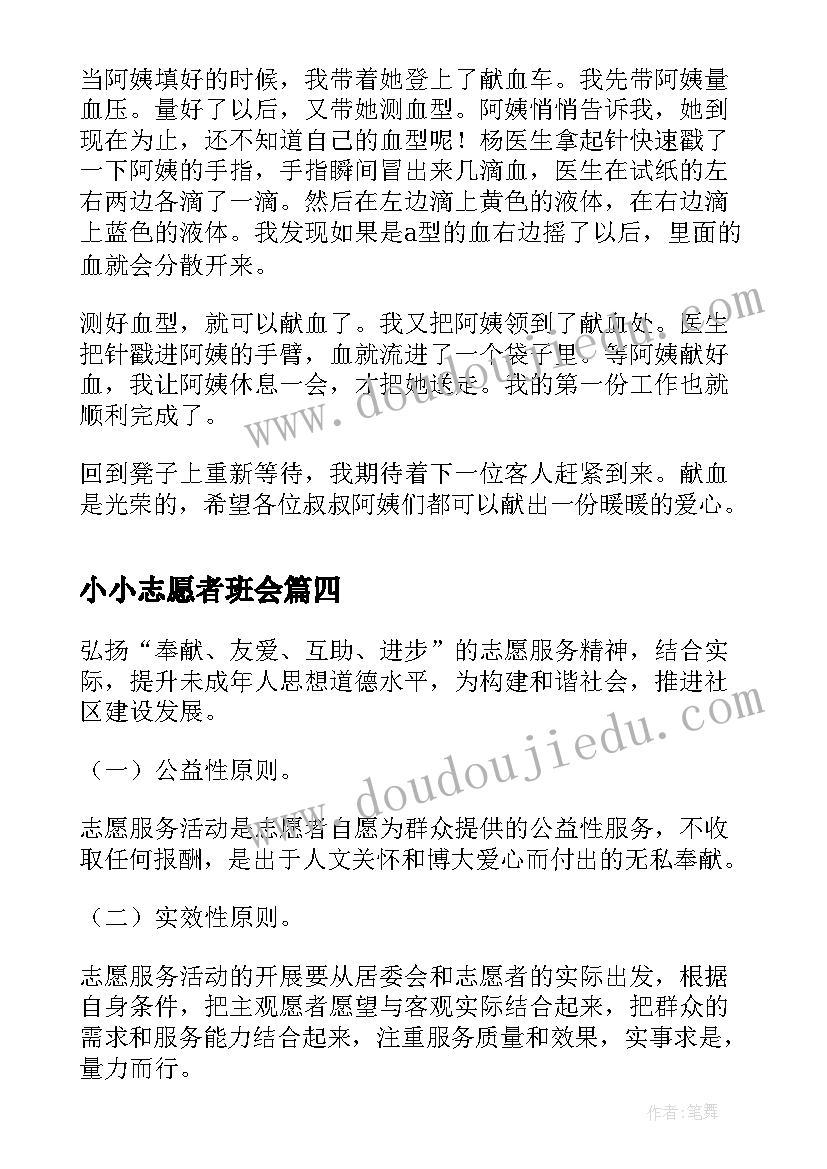 当阿姨填好的时候，我带着她登上了献血车。我先带阿姨量血压。量好了以后，又带她测血型。阿姨悄悄告诉我，她到现在为止，还不知道自己的血型呢！杨医生拿起针快速戳了一下阿姨的手指，手指瞬间冒出来几滴血，医生在试纸的左右两边各滴了一滴。然后在左边滴上黄色的液体，在右边滴上蓝色的液体。我发现如果是a型的血右边摇了以后，里面的血就会分散开来。

测好血型，就可以献血了。我又把阿姨领到了献血处。医生把针戳进阿姨的手臂，血就流进了一个袋子里。等阿姨献好血，我让阿姨休息一会，才把她送走。我的第一份工作也就顺利完成了。

回到凳子上重新等待，我期待着下一位客人赶紧到来。献血是光荣的，希望各位叔叔阿姨们都可以献出一份暖暖的爱心。

小小志愿者班会篇四

弘扬“奉献、友爱、互助、进步”的志愿服务精神，结合实际，提升未成年人思想道德水平，为构建和谐社会，推进社区建设发展。

（一）公益性原则。

志愿服务活动是志愿者自愿为群众提供的公益性服务，不收取任何报酬，是出于人文关怀和博大爱心而付出的无私奉献。

（二）实效性原则。

志愿服务活动的开展要从居委会和志愿者的实际出发，根据自身条件，把主观愿者愿望与客观实际结合起来，把群众的需求和服务能力结合起来，注重服务质量和效果，实事求是，量力而行。

www.doudoujiedu.com

www.doudoujiedu.com

作者：笔舞